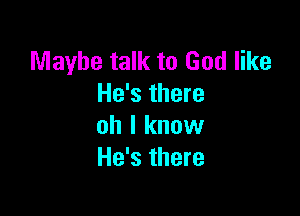 Maybe talk to God like
He's there
oh I know
He's there